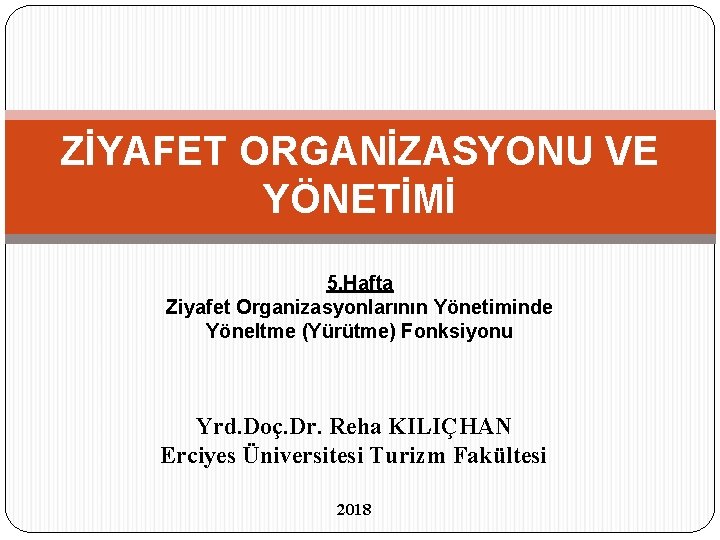 ZİYAFET ORGANİZASYONU VE YÖNETİMİ

5.Hafta
Ziyafet Organizasyonlarının Yönetiminde Yöneltme (Yürütme) Fonksiyonu

Yrd.Doç.Dr. Reha KILIÇHAN
Erciyes Üniversitesi Turizm Fakültesi

2018